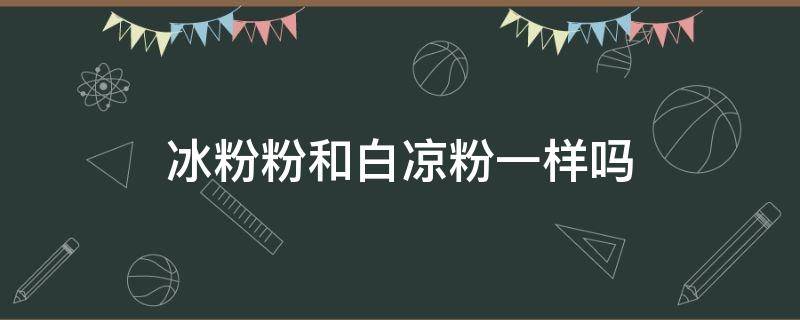 冰粉粉和白凉粉一样吗